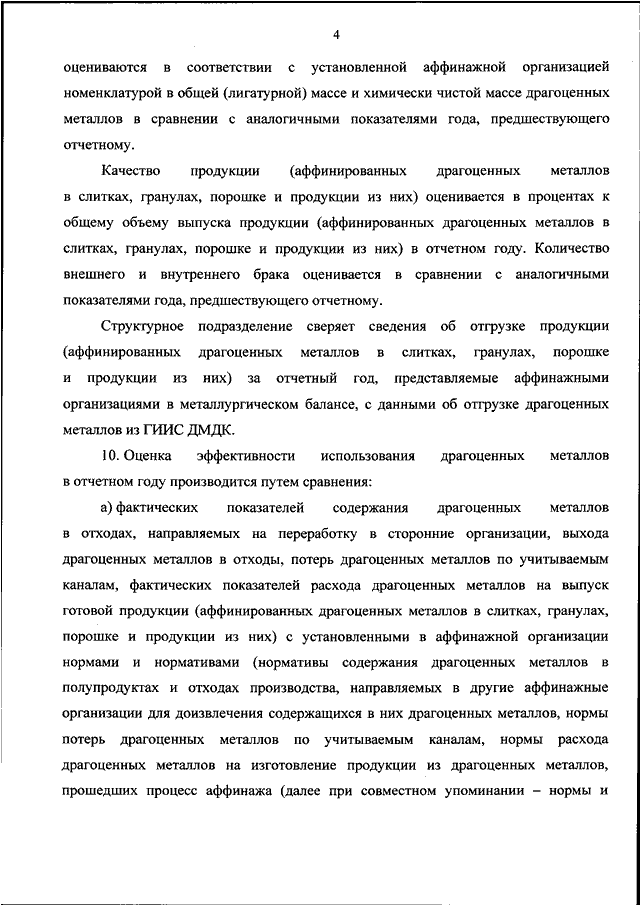 4

оцениваются в соответствии с установленной аффинажной организацией номенклатурой в общей (лигатурной) массе и химически чистой массе драгоценных металлов в сравнении с аналогичными показателями года, предшествующего отчетному.

Качество продукции (аффинированных драгоценных металлов в слитках, гранулах, порошке и продукции из них) оценивается в процентах к общему объему выпуска продукции (аффинированных драгоценных металлов в слитках, гранулах, порошке и продукции из них) в отчетном году. Количество внешнего и внутреннего брака оценивается в сравнении с аналогичными показателями года, предшествующего отчетному.

Структурное подразделение сверяет сведения об отгрузке продукции (аффинированных драгоценных металлов в слитках, гранулах, порошке и продукции из них) за отчетный год, представляемые аффинажными организациями в металлургическом балансе, с данными об отгрузке драгоценных металлов из ГИИС ДМДК.

10. Оценка эффективности использования драгоценных металлов в отчетном году производится путем сравнения:

а) фактических показателей содержания драгоценных металлов в отходах, направляемых на переработку в сторонние организации, выхода драгоценных металлов в отходы, потерь драгоценных металлов по учитываемым каналам, фактических показателей расхода драгоценных металлов на выпуск готовой продукции (аффинированных драгоценных металлов в слитках, гранулах, порошке и продукции из них) с установленными в аффинажной организации нормами и нормативами (нормативы содержания драгоценных металлов в полупродуктах и отходах производства, направляемых в другие аффинажные организации для доизвлечения содержащихся в них драгоценных металлов, нормы потерь драгоценных металлов по учитываемым каналам, нормы расхода драгоценных металлов на изготовление продукции из драгоценных металлов, прошедших процесс аффинажа (далее при совместном упоминании – нормы и